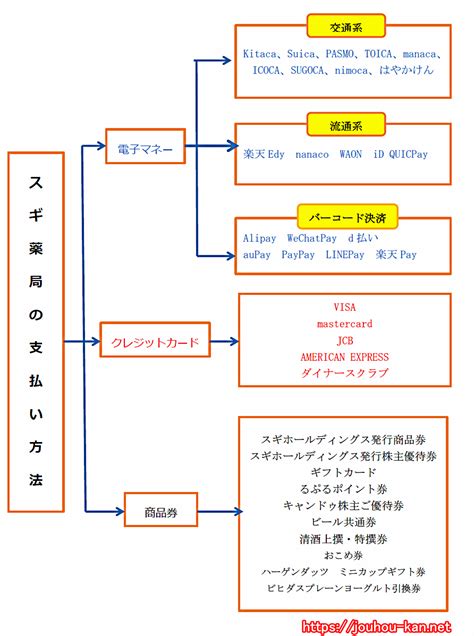 スギ薬局の支払い方法

電子マネー

交通系
Kitaca、Suica、PASMO、TOICA、manaca、ICOCA、SUGOCA、nimoca、はやかけん

流通系
楽天Edy　nanaco　WAON　iD QUICPay

バーコード決済
Alipay　WeChatPay　d払い
auPay　PayPay　LINEPay　楽天Pay

クレジットカード

VISA
mastercard
JCB
AMERICAN EXPRESS
ダイナースクラブ

商品券

スギホールディングス発行商品券
スギホールディングス発行株主優待券
ギフトカード
るぷるポイント券
キャンドゥ株主ご優待券
ビール共通券
清酒上撰・特撰券
おこめ券
ハーゲンダッツ　ミニカップギフト券
ビヒダスプレーンヨーグルト引換券

https://jouhou-kan.net